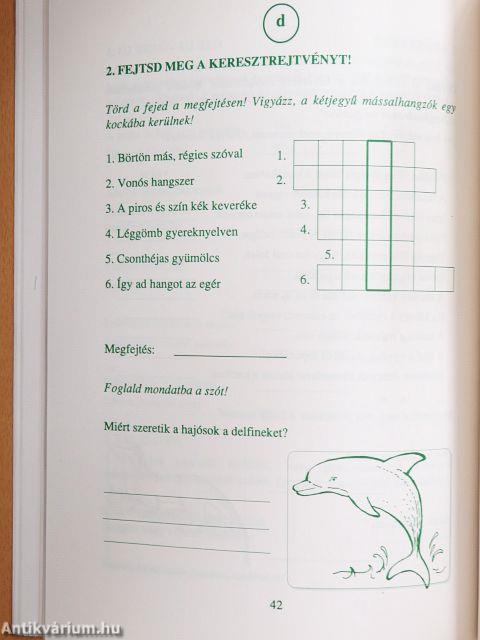 d

2. FEJTSD MEG A KERESZTREJTVÉNYT!

Törd a fejed a megfejtésen! Vigyázz, a kétjegyű mássalhangzók egy kockába kerülnek!

1. Börtön más, régies szóval
2. Vonós hangszer
3. A piros és szín kék keveréke
4. Léggömb gyereknyelven
5. Csonthéjas gyümölcs
6. Így ad hangot az egér

1.
2.
3.
4.
5.
6.

Megfejtés:

Foglald mondatba a szót!

Miért szeretik a hajósok a delfineket?

42

Antikvárium.hu